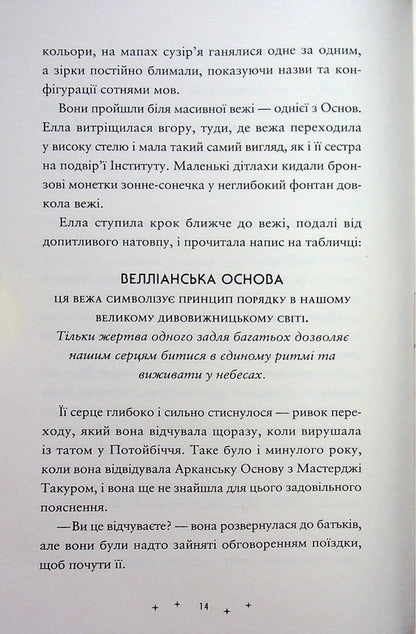 кольори, на мапах сузір'я ганялися одне за одним, а зірки постійно блимали, показуючи назви та конфігурації сотнями мов.

Вони пройшли біля масивної вежі — однієї з Основ. Елла витріщилася вгору, туди, де вежа переходила у високу стелю і мала такий самий вигляд, як і її сестра на подвір'ї Інституту. Маленькі дітлахи кидали бронзові монетки зонне-сонечка у неглибокий фонтан довкола вежі.

Елла ступила крок ближче до вежі, подалі від допитливого натовпу, і прочитала напис на табличці:

ВЕЛЛІАНСЬКА ОСНОВА

ЦЯ ВЕЖА СИМВОЛІЗУЄ ПРИНЦИП ПОРЯДКУ В НАШОМУ ВЕЛИКОМУ ДИВОВИЖНИЦЬКОМУ СВІТІ.

Тільки жертва одного задля багатьох дозволяє нашим серцям битися в єдиному ритмі та виживати у небесах.

Її серце глибоко і сильно стиснулося — ривок переходу, який вона відчувала щоразу, коли вирушала із татом у Потойбіччя. Таке було і минулого року, коли вона відвідувала Арканську Основу з Мастерджі Такуром, і вона ще не знайшла для цього задовільного пояснення.

—Ви це відчуваєте? — вона розвернулася до батьків, але вони були надто зайняті обговоренням поїздки, щоб почути її.

14